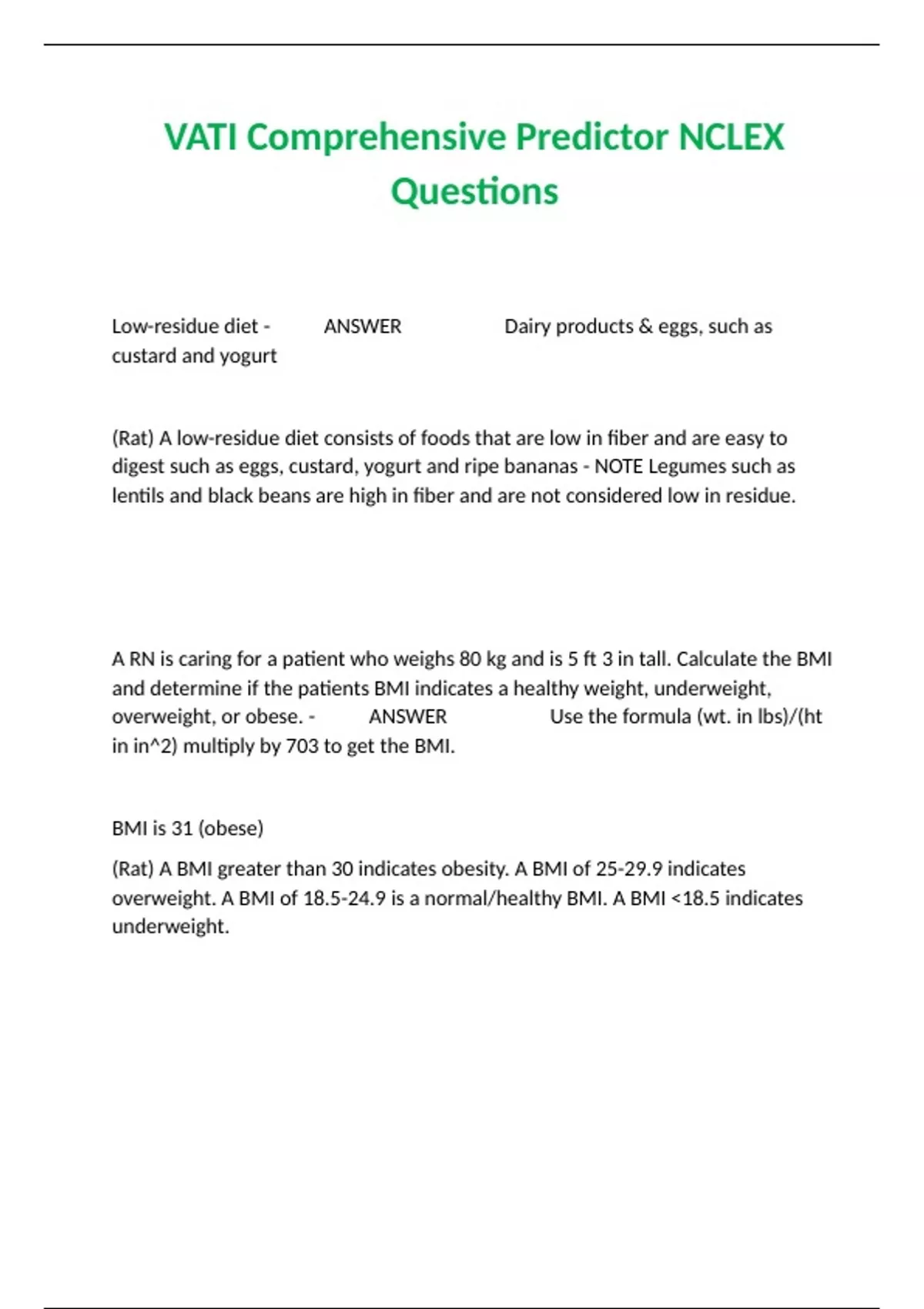 VATI Comprehensive Predictor NCLEX Questions

Low-residue diet - ANSWER Dairy products & eggs, such as custard and yogurt

(Rat) A low-residue diet consists of foods that are low in fiber and are easy to digest such as eggs, custard, yogurt and ripe bananas - NOTE Legumes such as lentils and black beans are high in fiber and are not considered low in residue.

A RN is caring for a patient who weighs 80 kg and is 5 ft 3 in tall. Calculate the BMI and determine if the patients BMI indicates a healthy weight, underweight, overweight, or obese. - ANSWER Use the formula (wt. in lbs)/(ht in in^2) multiply by 703 to get the BMI.

BMI is 31 (obese)

(Rat) A BMI greater than 30 indicates obesity. A BMI of 25-29.9 indicates overweight. A BMI of 18.5-24.9 is a normal/healthy BMI. A BMI <18.5 indicates underweight.